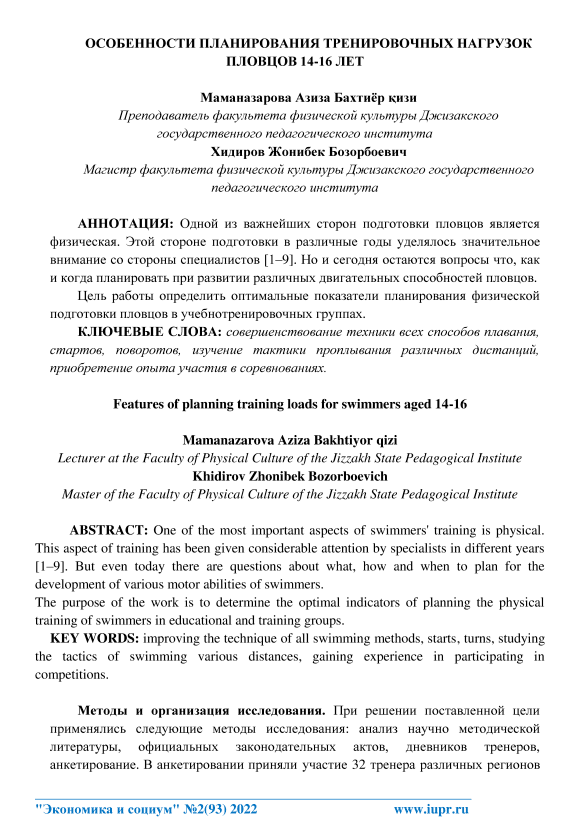 ОСОБЕННОСТИ ПЛАНИРОВАНИЯ ТРЕНИРОВОЧНЫХ НАГРУЗОК ПЛОВЦОВ 14-16 ЛЕТ

Маманазарова Азиза Бахтиёр қизи
Преподаватель факультета физической культуры Джизакского государственного педагогического института
Хидиров Жонибек Бозорбоевич
Магистр факультета физической культуры Джизакского государственного педагогического института

АННОТАЦИЯ: Одной из важнейших сторон подготовки пловцов является физическая. Этой стороне подготовки в различные годы уделялось значительное внимание со стороны специалистов [1–9]. Но и сегодня остаются вопросы что, как и когда планировать при развитии различных двигательных способностей пловцов.

Цель работы определить оптимальные показатели планирования физической подготовки пловцов в учебнотренировочных группах.

КЛЮЧЕВЫЕ СЛОВА: совершенствование техники всех способов плавания, стартов, поворотов, изучение тактики проплывания различных дистанций, приобретение опыта участия в соревнованиях.

Features of planning training loads for swimmers aged 14-16

Mamanazarova Aziza Bakhtiyor qizi
Lecturer at the Faculty of Physical Culture of the Jizzakh State Pedagogical Institute
Khidirov Zhonibek Bozorboevich
Master of the Faculty of Physical Culture of the Jizzakh State Pedagogical Institute

ABSTRACT: One of the most important aspects of swimmers' training is physical. This aspect of training has been given considerable attention by specialists in different years [1–9]. But even today there are questions about what, how and when to plan for the development of various motor abilities of swimmers.
The purpose of the work is to determine the optimal indicators of planning the physical training of swimmers in educational and training groups.

KEY WORDS: improving the technique of all swimming methods, starts, turns, studying the tactics of swimming various distances, gaining experience in participating in competitions.

Методы и организация исследования. При решении поставленной цели применялись следующие методы исследования: анализ научно методической литературы, официальных законодательных актов, дневников тренеров, анкетирование. В анкетировании приняли участие 32 тренера различных регионов

"Экономика и социум" №2(93) 2022 www.iupr.ru